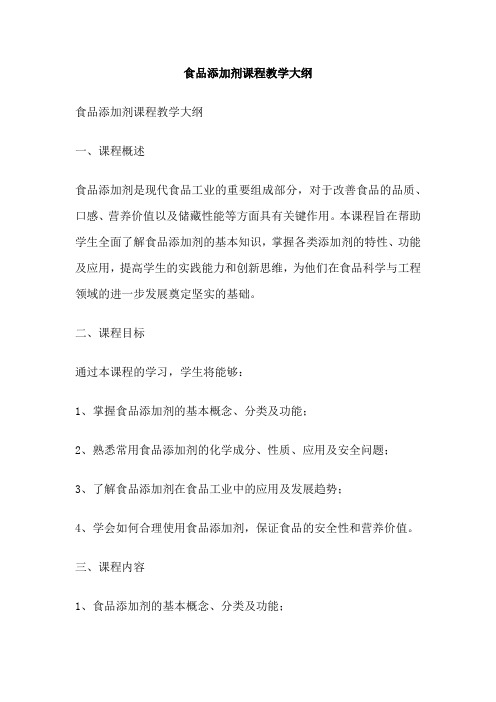 食品添加剂课程教学大纲

食品添加剂课程教学大纲

一、课程概述

食品添加剂是现代食品工业的重要组成部分，对于改善食品的品质、口感、营养价值以及储藏性能等方面具有关键作用。本课程旨在帮助学生全面了解食品添加剂的基本知识，掌握各类添加剂的特性、功能及应用，提高学生的实践能力和创新思维，为他们在食品科学与工程领域的进一步发展奠定坚实的基础。

二、课程目标

通过本课程的学习，学生将能够：

1、掌握食品添加剂的基本概念、分类及功能；

2、熟悉常用食品添加剂的化学成分、性质、应用及安全问题；

3、了解食品添加剂在食品工业中的应用及发展趋势；

4、学会如何合理使用食品添加剂，保证食品的安全性和营养价值。

三、课程内容

1、食品添加剂的基本概念、分类及功能；